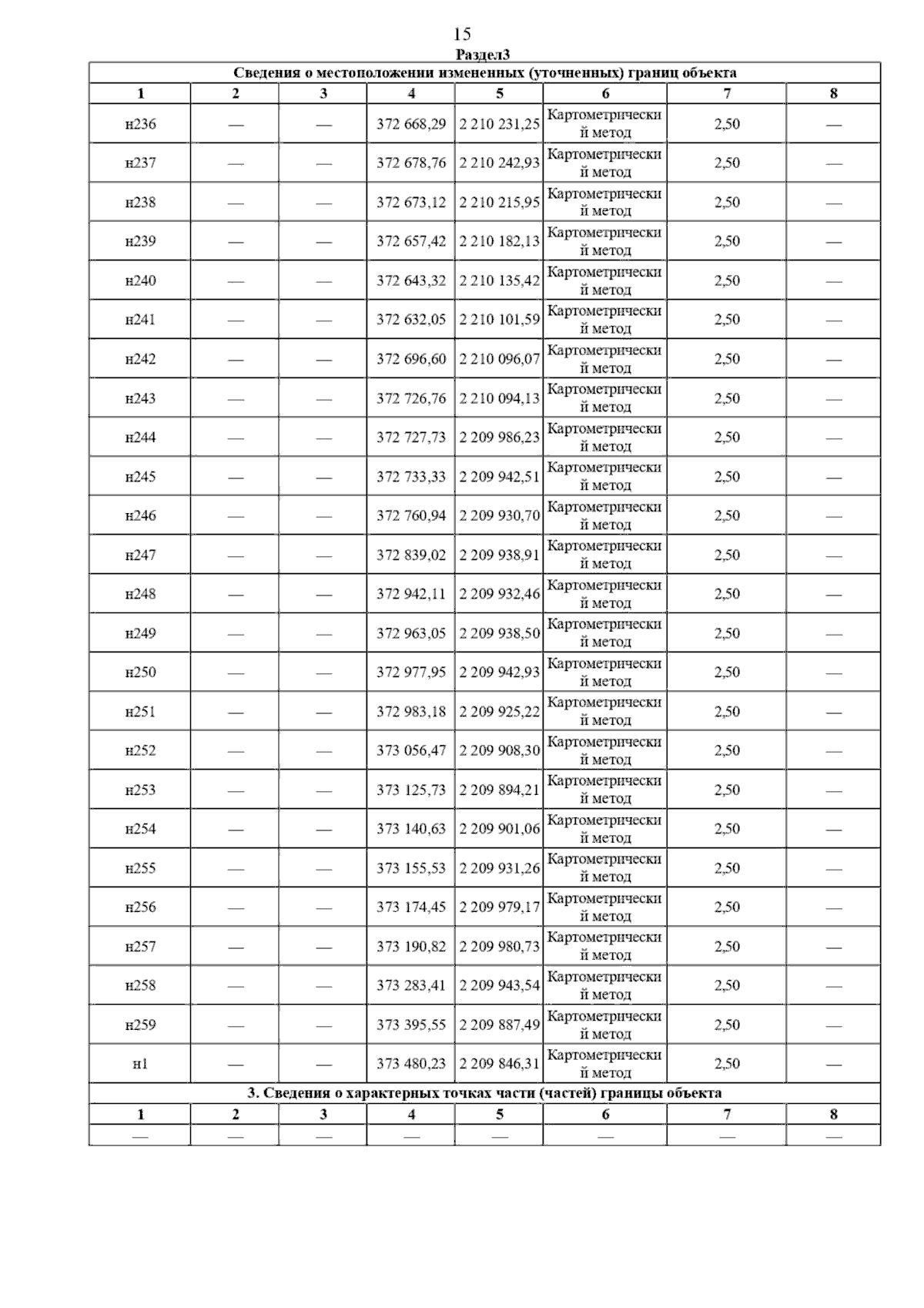 15
Раздел3

| Сведения о местоположении измененных (уточненных) границ объекта | | | | | | | |
|---|---|---|---|---|---|---|---|
| 1 | 2 | 3 | 4 | 5 | 6 | 7 | 8 |
| н236 | — | — | 372 668,29 | 2 210 231,25 | Картометрический метод | 2,50 | — |
| н237 | — | — | 372 678,76 | 2 210 242,93 | Картометрический метод | 2,50 | — |
| н238 | — | — | 372 673,12 | 2 210 215,95 | Картометрический метод | 2,50 | — |
| н239 | — | — | 372 657,42 | 2 210 182,13 | Картометрический метод | 2,50 | — |
| н240 | — | — | 372 643,32 | 2 210 135,42 | Картометрический метод | 2,50 | — |
| н241 | — | — | 372 632,05 | 2 210 101,59 | Картометрический метод | 2,50 | — |
| н242 | — | — | 372 696,60 | 2 210 096,07 | Картометрический метод | 2,50 | — |
| н243 | — | — | 372 726,76 | 2 210 094,13 | Картометрический метод | 2,50 | — |
| н244 | — | — | 372 727,73 | 2 209 986,23 | Картометрический метод | 2,50 | — |
| н245 | — | — | 372 733,33 | 2 209 942,51 | Картометрический метод | 2,50 | — |
| н246 | — | — | 372 760,94 | 2 209 930,70 | Картометрический метод | 2,50 | — |
| н247 | — | — | 372 839,02 | 2 209 938,91 | Картометрический метод | 2,50 | — |
| н248 | — | — | 372 942,11 | 2 209 932,46 | Картометрический метод | 2,50 | — |
| н249 | — | — | 372 963,05 | 2 209 938,50 | Картометрический метод | 2,50 | — |
| н250 | — | — | 372 977,95 | 2 209 942,93 | Картометрический метод | 2,50 | — |
| н251 | — | — | 372 983,18 | 2 209 925,22 | Картометрический метод | 2,50 | — |
| н252 | — | — | 373 056,47 | 2 209 908,30 | Картометрический метод | 2,50 | — |
| н253 | — | — | 373 125,73 | 2 209 894,21 | Картометрический метод | 2,50 | — |
| н254 | — | — | 373 140,63 | 2 209 901,06 | Картометрический метод | 2,50 | — |
| н255 | — | — | 373 155,53 | 2 209 931,26 | Картометрический метод | 2,50 | — |
| н256 | — | — | 373 174,45 | 2 209 979,17 | Картометрический метод | 2,50 | — |
| н257 | — | — | 373 190,82 | 2 209 980,73 | Картометрический метод | 2,50 | — |
| н258 | — | — | 373 283,41 | 2 209 943,54 | Картометрический метод | 2,50 | — |
| н259 | — | — | 373 395,55 | 2 209 887,49 | Картометрический метод | 2,50 | — |
| н1 | — | — | 373 480,23 | 2 209 846,31 | Картометрический метод | 2,50 | — |
| 3. Сведения о характерных точках части (частей) границы объекта | | | | | | | |
| 1 | 2 | 3 | 4 | 5 | 6 | 7 | 8 |
| — | — | — | — | — | — | — | — |